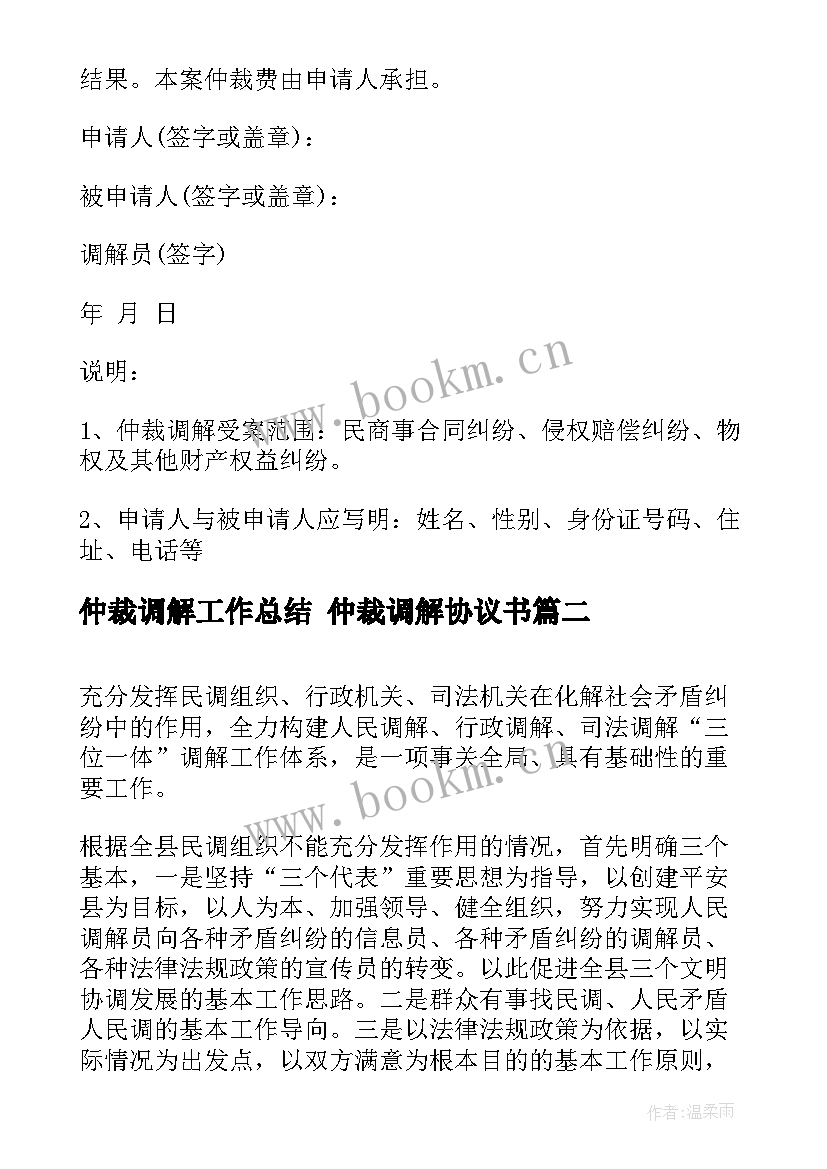 结果。本案仲裁费由申请人承担。

申请人(签字或盖章)：

被申请人(签字或盖章)：

调解员(签字)

年 月 日

说明：

1、仲裁调解受案范围：民商事合同纠纷、侵权赔偿纠纷、物权及其他财产权益纠纷。

2、申请人与被申请人应写明：姓名、性别、身份证号码、住址、电话等

仲裁调解工作总结 仲裁调解协议书篇二

充分发挥民调组织、行政机关、司法机关在化解社会矛盾纠纷中的作用，全力构建人民调解、行政调解、司法调解“三位一体”调解工作体系，是一项事关全局、具有基础性的重要工作。

根据全县民调组织不能充分发挥作用的情况，首先明确三个基本，一是坚持“三个代表”重要思想为指导，以创建平安县为目标，以人为本、加强领导、健全组织，努力实现人民调解员向各种矛盾纠纷的信息员、各种矛盾纠纷的调解员、各种法律法规政策的宣传员的转变。以此促进全县三个文明协调发展的基本工作思路。二是群众有事找民调、人民矛盾人民调的基本工作导向。三是以法律法规政策为依据，以实际情况为出发点，以双方满意为根本目的的基本工作原则，

www.bookm.cn

www.bookm.cn

作者：温柔雨